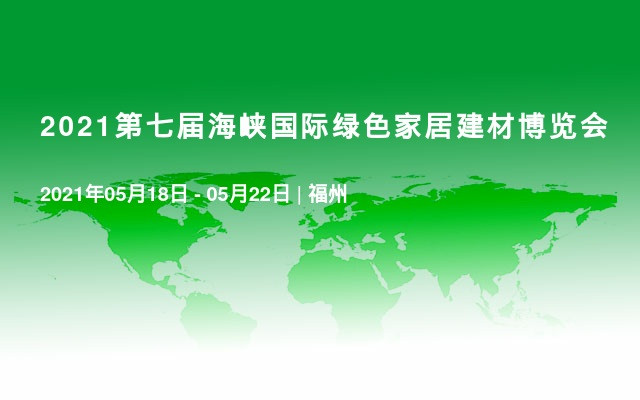 2021第七届海峡国际绿色家居建材博览会

2021年05月18日 - 05月22日 | 福州